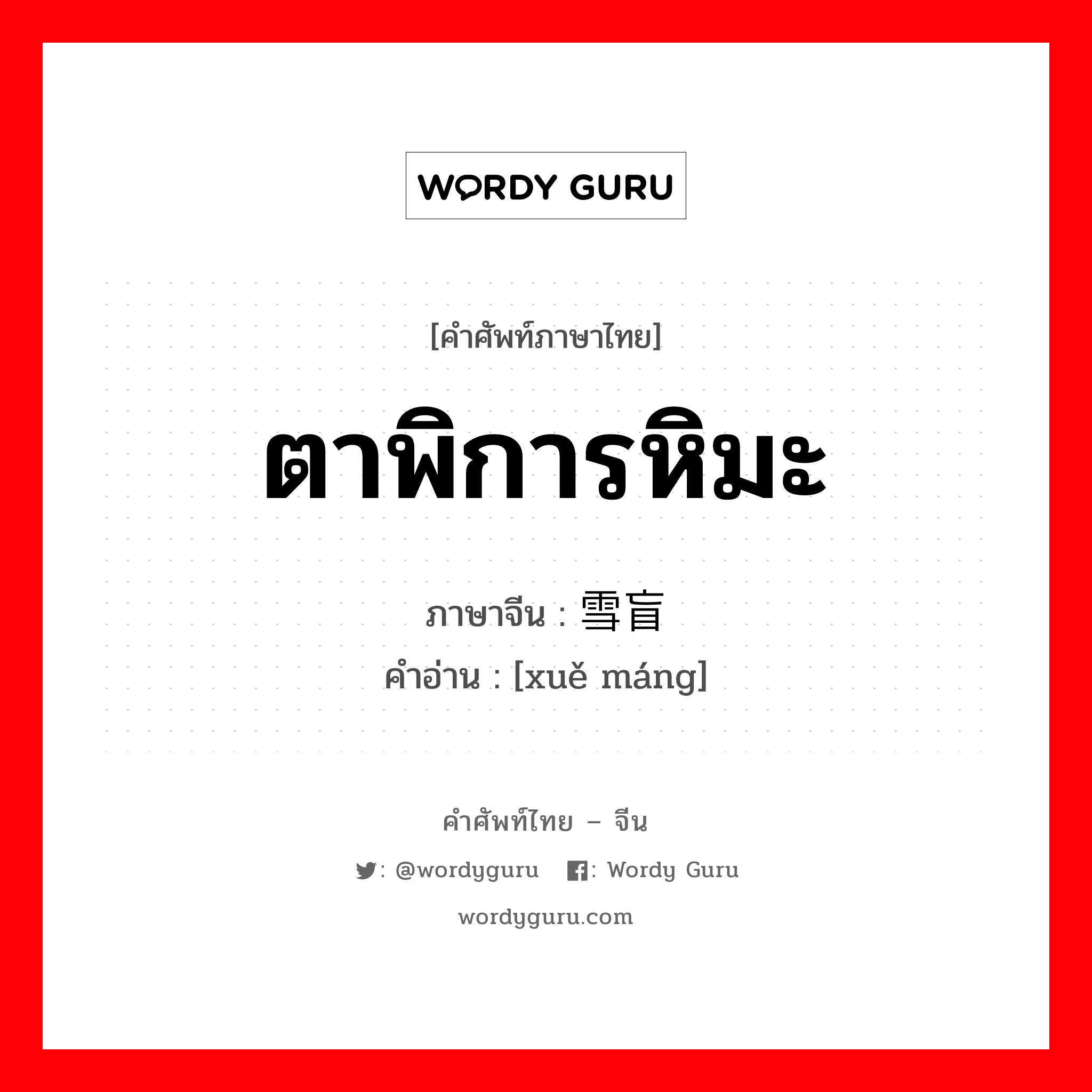 WORDY GURU

[คำศัพท์ภาษาไทย]

ตาพิการหิมะ

ภาษาจีน : 雪盲

คำอ่าน : [xuě máng]

คำศัพท์ไทย – จีน

: @wordyguru : Wordy Guru

wordyguru.com